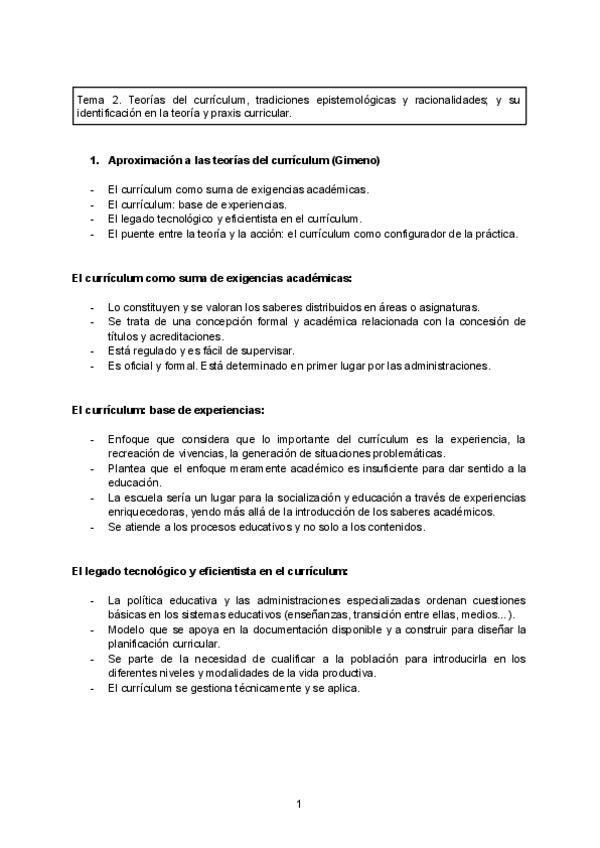 Tema 2. Teorías del currículum, tradiciones epistemológicas y racionalidades; y su identificación en la teoría y praxis curricular.

1. Aproximación a las teorías del currículum (Gimeno)

- El currículum como suma de exigencias académicas.
- El currículum: base de experiencias.
- El legado tecnológico y eficientista en el currículum.
- El puente entre la teoría y la acción: el currículum como configurador de la práctica.

El currículum como suma de exigencias académicas:

- Lo constituyen y se valoran los saberes distribuidos en áreas o asignaturas.
- Se trata de una concepción formal y académica relacionada con la concesión de títulos y acreditaciones.
- Está regulado y es fácil de supervisar.
- Es oficial y formal. Está determinado en primer lugar por las administraciones.

El currículum: base de experiencias:

- Enfoque que considera que lo importante del currículum es la experiencia, la recreación de vivencias, la generación de situaciones problemáticas.
- Plantea que el enfoque meramente académico es insuficiente para dar sentido a la educación.
- La escuela sería un lugar para la socialización y educación a través de experiencias enriquecedoras, yendo más allá de la introducción de los saberes académicos.
- Se atiende a los procesos educativos y no solo a los contenidos.

El legado tecnológico y eficientista en el currículum:

- La política educativa y las administraciones especializadas ordenan cuestiones básicas en los sistemas educativos (enseñanzas, transición entre ellas, medios...).
- Modelo que se apoya en la documentación disponible y a construir para diseñar la planificación curricular.
- Se parte de la necesidad de cualificar a la población para introducirla en los diferentes niveles y modalidades de la vida productiva.
- El currículum se gestiona técnicamente y se aplica.

1